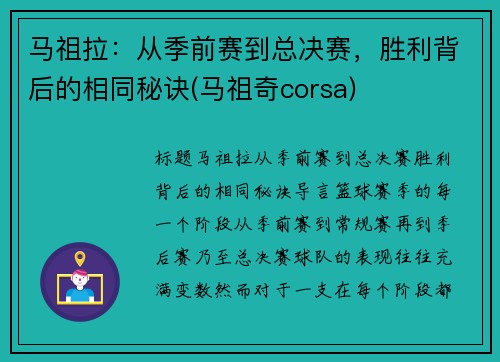 马祖拉：从季前赛到总决赛，胜利背后的相同秘诀(马祖奇corsa)

标题马祖拉从季前赛到总决赛胜利背后的相同秘诀导言篮球赛季的每一个阶段从季前赛到常规赛再到季后赛乃至总决赛球队的表现往往充满变数然而对于一支在每个阶段都